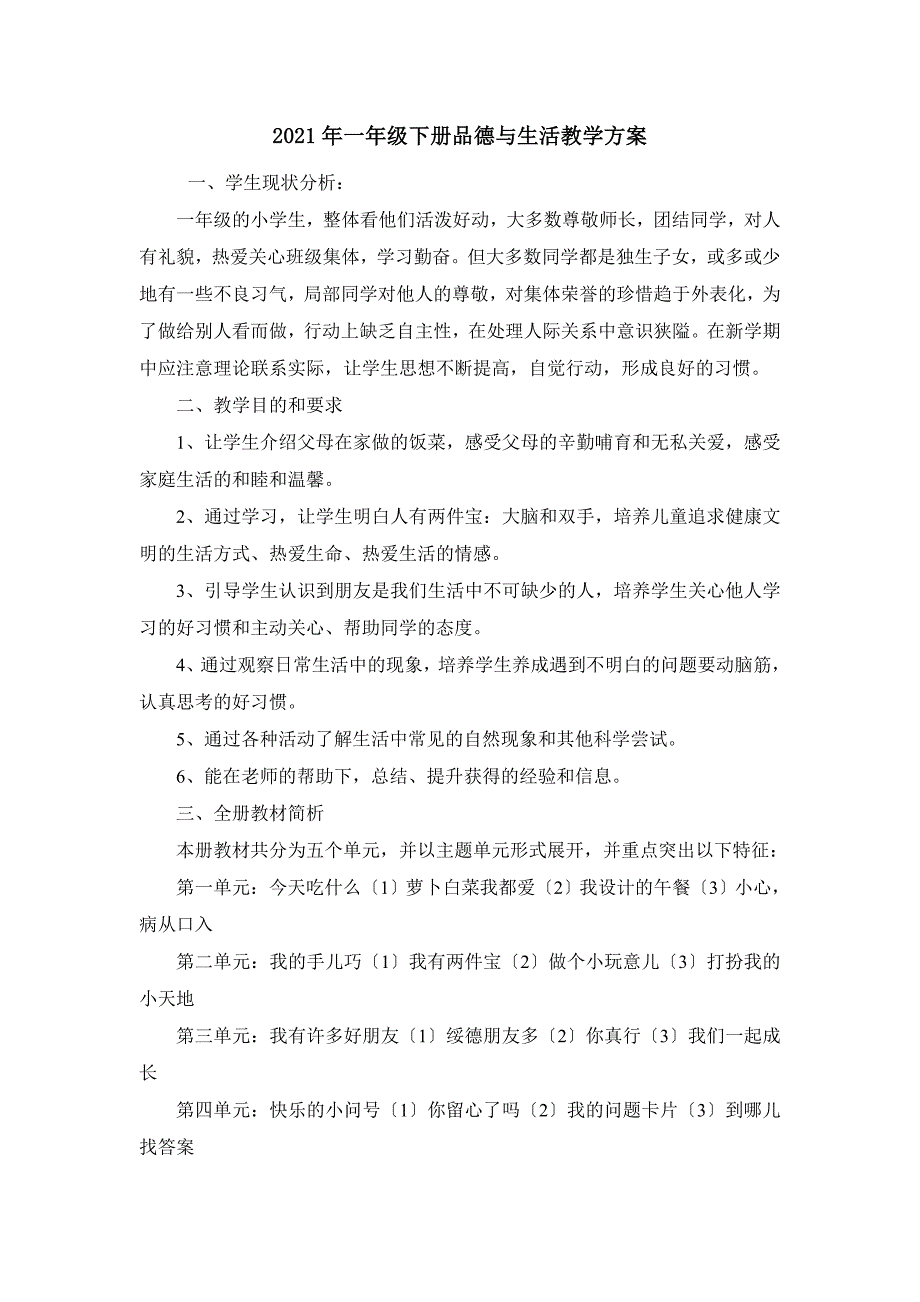 2021年一年级下册品德与生活教学方案

一、学生现状分析：

一年级的小学生，整体看他们活泼好动，大多数尊敬师长，团结同学，对人有礼貌，热爱关心班级集体，学习勤奋。但大多数同学都是独生子女，或多或少地有一些不良习气，局部同学对他人的尊敬，对集体荣誉的珍惜趋于外表化，为了做给别人看而做，行动上缺乏自主性，在处理人际关系中意识狭隘。在新学期中应注意理论联系实际，让学生思想不断提高，自觉行动，形成良好的习惯。

二、教学目的和要求

1、让学生介绍父母在家做的饭菜，感受父母的辛勤哺育和无私关爱，感受家庭生活的和睦和温馨。

2、通过学习，让学生明白人有两件宝：大脑和双手，培养儿童追求健康文明的生活方式、热爱生命、热爱生活的情感。

3、引导学生认识到朋友是我们生活中不可缺少的人，培养学生关心他人学习的好习惯和主动关心、帮助同学的态度。

4、通过观察日常生活中的现象，培养学生养成遇到不明白的问题要动脑筋，认真思考的好习惯。

5、通过各种活动了解生活中常见的自然现象和其他科学尝试。

6、能在老师的帮助下，总结、提升获得的经验和信息。

三、全册教材简析

本册教材共分为五个单元，并以主题单元形式展开，并重点突出以下特征：

第一单元：今天吃什么〔1〕萝卜白菜我都爱〔2〕我设计的午餐〔3〕小心，病从口入

第二单元：我的手儿巧〔1〕我有两件宝〔2〕做个小玩意儿〔3〕打扮我的小天地

第三单元：我有许多好朋友〔1〕绥德朋友多〔2〕你真行〔3〕我们一起成长

第四单元：快乐的小问号〔1〕你留心了吗〔2〕我的问题卡片〔3〕到哪儿找答案